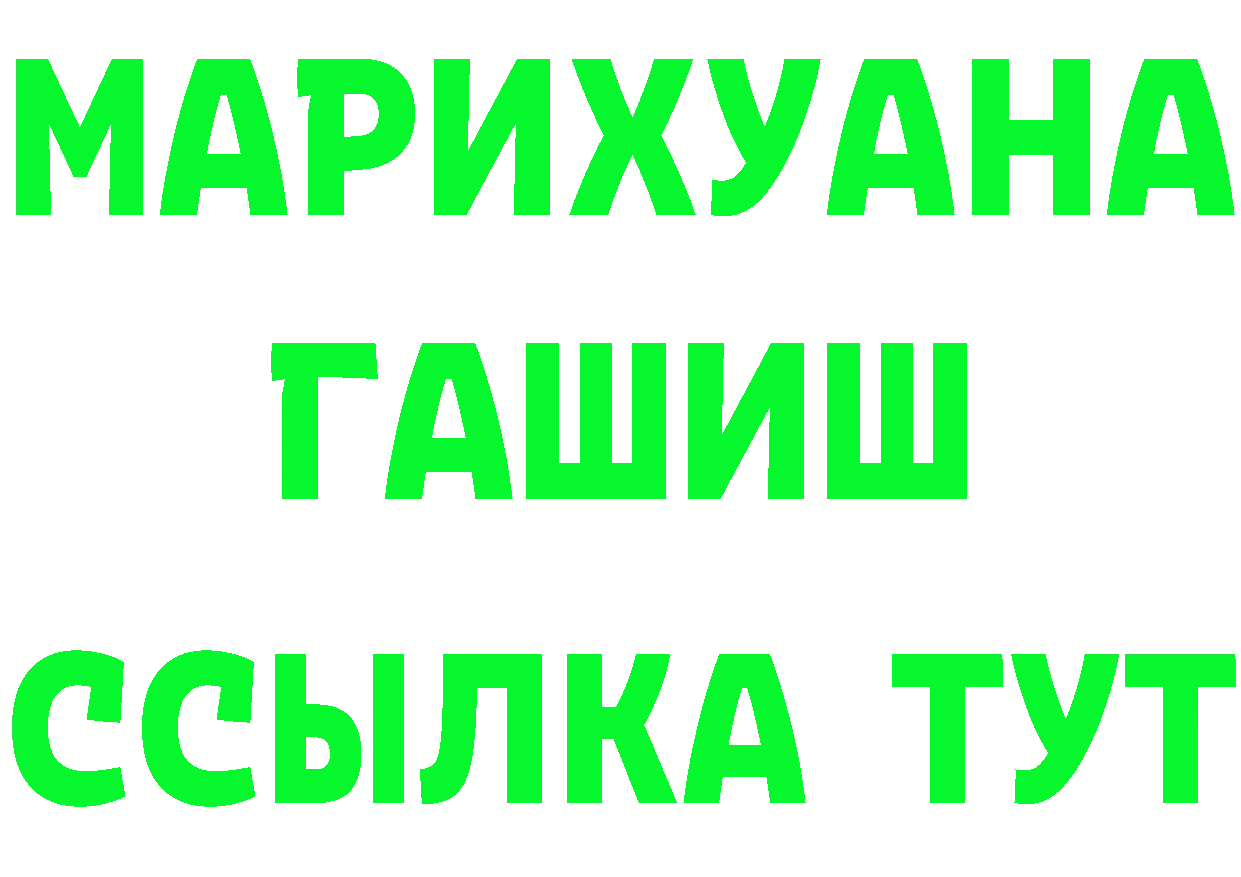 МАРИХУАНА
ГАШИШ
ССЫЛКА ТУТ